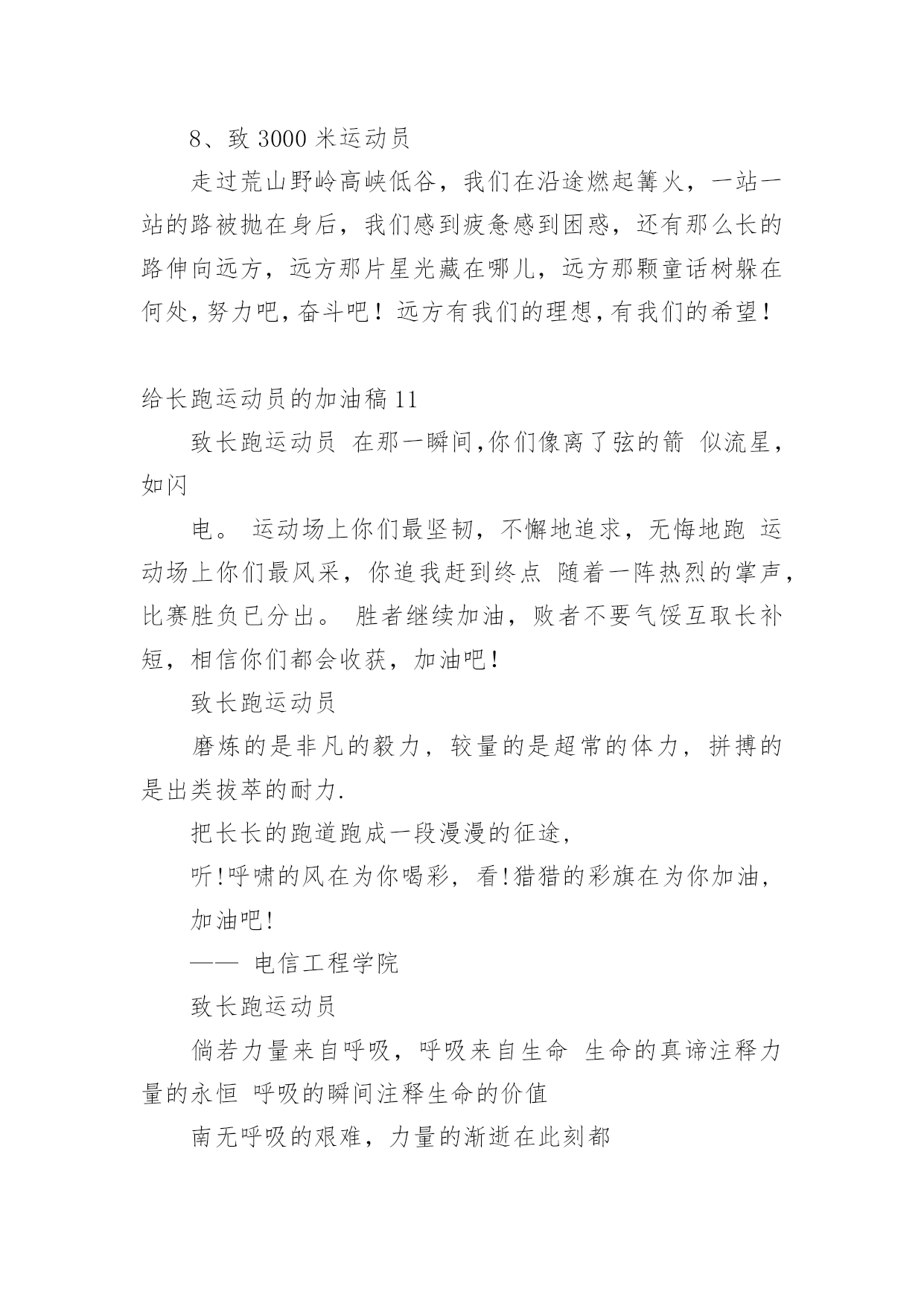 8、致 3000 米运动员

走过荒山野岭高峡低谷，我们在沿途燃起篝火，一站一站的路被抛在身后，我们感到疲惫感到困惑，还有那么长的路伸向远方，远方那片星光藏在哪儿，远方那颗童话树躲在何处，努力吧，奋斗吧！远方有我们的理想，有我们的希望！

给长跑运动员的加油稿 11

致长跑运动员 在那一瞬间,你们像离了弦的箭 似流星，如闪

电。 运动场上你们最坚韧，不懈地追求，无悔地跑 运动场上你们最风采，你追我赶到终点 随着一阵热烈的掌声，比赛胜负已分出。 胜者继续加油，败者不要气馁互取长补短，相信你们都会收获，加油吧！

致长跑运动员

磨炼的是非凡的毅力，较量的是超常的体力，拼搏的是出类拔萃的耐力.

把长长的跑道跑成一段漫漫的征途,

听!呼啸的风在为你喝彩，看!猎猎的彩旗在为你加油,

加油吧!

—— 电信工程学院

致长跑运动员

倘若力量来自呼吸，呼吸来自生命 生命的真谛注释力量的永恒 呼吸的瞬间注释生命的价值

南无呼吸的艰难，力量的渐逝在此刻都